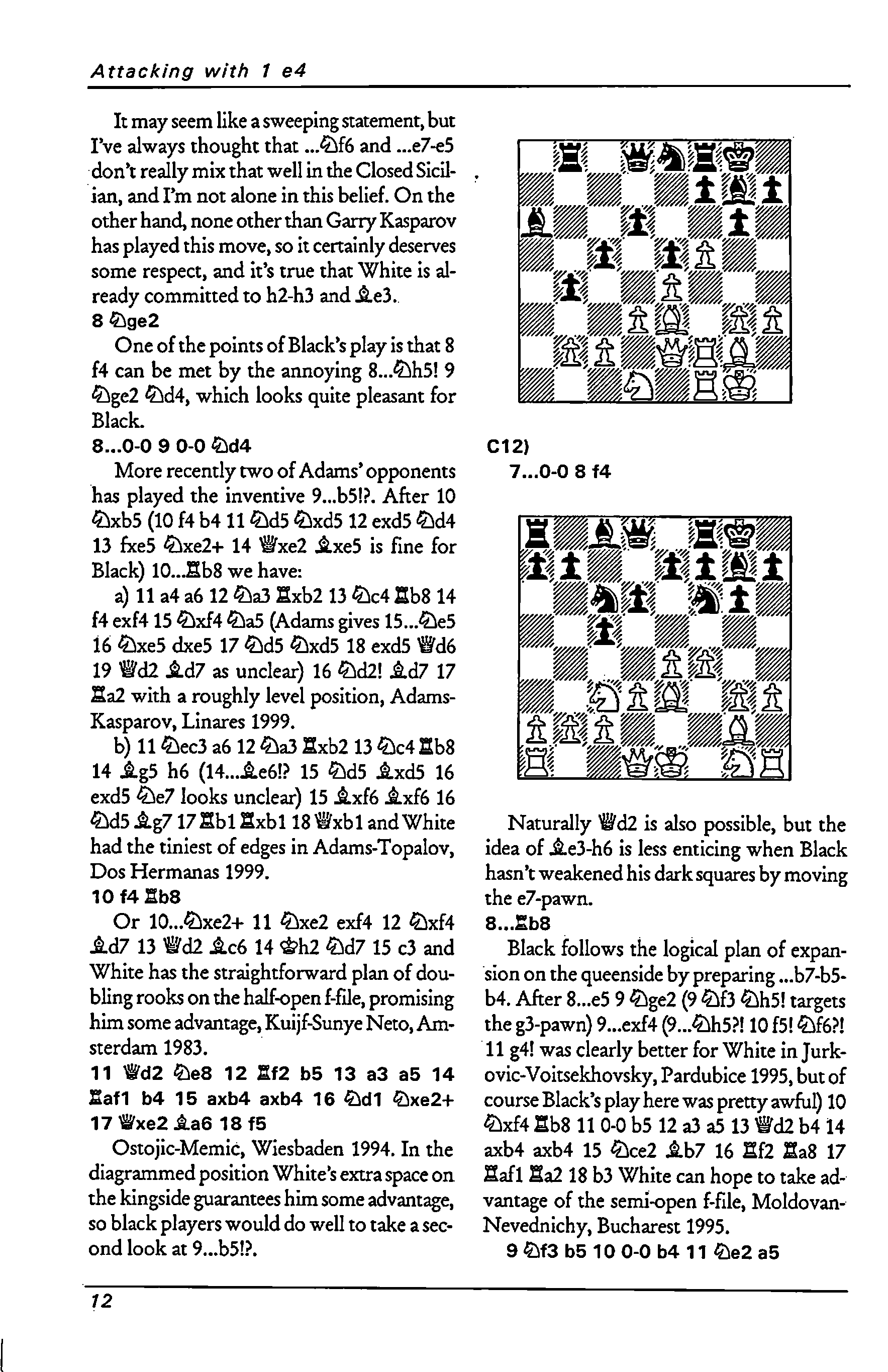 Attacking with 1 e4

It may seem like a sweeping statement, but I've always thought that ...♘f6 and ...e7-e5 don't really mix that well in the Closed Sicilian, and I'm not alone in this belief. On the other hand, none other than Garry Kasparov has played this move, so it certainly deserves some respect, and it's true that White is already committed to h2-h3 and ♗e3.

8 ♘ge2

One of the points of Black's play is that 8 f4 can be met by the annoying 8...♘h5! 9 ♘ge2 ♘d4, which looks quite pleasant for Black.

8...0-0 9 0-0 ♘d4

More recently two of Adams' opponents has played the inventive 9...b5!?. After 10 ♘xb5 (10 f4 b4 11 ♘d5 ♘xd5 12 exd5 ♘d4 13 fxe5 ♘xe2+ 14 ♕xe2 ♗xe5 is fine for Black) 10...♖b8 we have:

a) 11 a4 a6 12 ♘a3 ♖xb2 13 ♘c4 ♖b8 14 f4 exf4 15 ♘xf4 ♘a5 (Adams gives 15...♘e5 16 ♘xe5 dxe5 17 ♘d5 ♘xd5 18 exd5 ♕d6 19 ♕d2 ♗d7 as unclear) 16 ♘d2! ♗d7 17 ♖a2 with a roughly level position, Adams-Kasparov, Linares 1999.

b) 11 ♘ec3 a6 12 ♘a3 ♖xb2 13 ♘c4 ♖b8 14 ♗g5 h6 (14...♗e6!? 15 ♘d5 ♗xd5 16 exd5 ♘e7 looks unclear) 15 ♗xf6 ♗xf6 16 ♘d5 ♗g7 17 ♖b1 ♖xb1 18 ♕xb1 and White had the tiniest of edges in Adams-Topalov, Dos Hermanas 1999.

10 f4 ♖b8

Or 10...♘xe2+ 11 ♘xe2 exf4 12 ♘xf4 ♗d7 13 ♕d2 ♗c6 14 ♔h2 ♘d7 15 c3 and White has the straightforward plan of doubling rooks on the half-open f-file, promising him some advantage, Kuijf-Sunye Neto, Amsterdam 1983.

11 ♕d2 ♘e8 12 ♖f2 b5 13 a3 a5 14 ♖af1 b4 15 axb4 axb4 16 ♘d1 ♘xe2+ 17 ♕xe2 ♗a6 18 f5

Ostojic-Memic, Wiesbaden 1994. In the diagrammed position White's extra space on the kingside guarantees him some advantage, so black players would do well to take a second look at 9...b5!?.

C12)

7...0-0 8 f4

Naturally ♕d2 is also possible, but the idea of ♗e3-h6 is less enticing when Black hasn't weakened his dark squares by moving the e7-pawn.

8...♖b8

Black follows the logical plan of expansion on the queenside by preparing ...b7-b5-b4. After 8...e5 9 ♘ge2 (9 ♘f3 ♘h5! targets the g3-pawn) 9...exf4 (9...♘h5?! 10 f5! ♘f6?! 11 g4! was clearly better for White in Jurkovic-Voitsekhovsky, Pardubice 1995, but of course Black's play here was pretty awful) 10 ♘xf4 ♖b8 11 0-0 b5 12 a3 a5 13 ♕d2 b4 14 axb4 axb4 15 ♘ce2 ♗b7 16 ♖f2 ♖a8 17 ♖af1 ♖a2 18 b3 White can hope to take advantage of the semi-open f-file, Moldovan-Nevednichy, Bucharest 1995.

9 ♘f3 b5 10 0-0 b4 11 ♘e2 a5

12